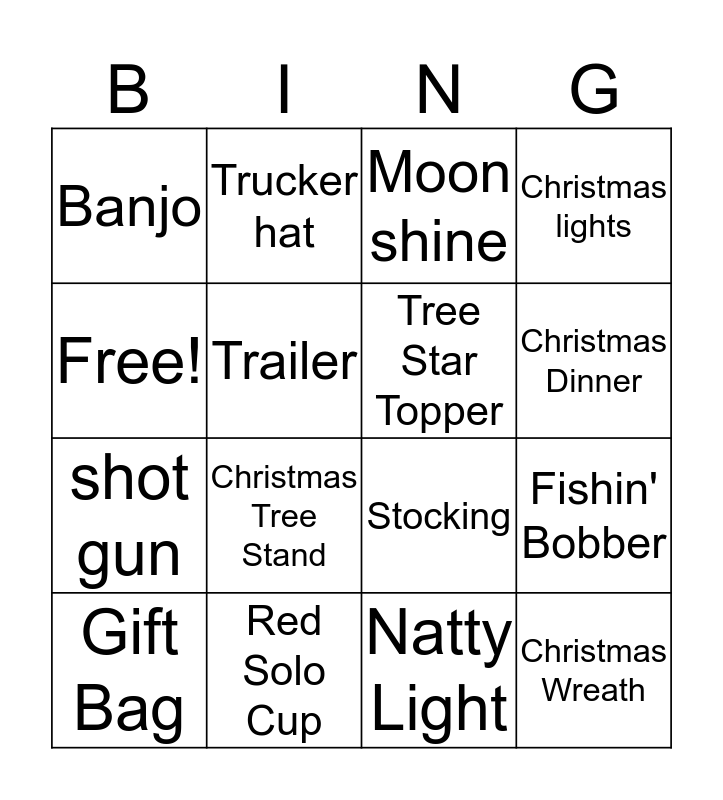 | B | I | N | G |
|---|---|---|---|
| Banjo | Trucker hat | Moon shine | Christmas lights |
| Free! | Trailer | Tree Star Topper | Christmas Dinner |
| shot gun | Christmas Tree Stand | Stocking | Fishin' Bobber |
| Gift Bag | Red Solo Cup | Natty Light | Christmas Wreath |